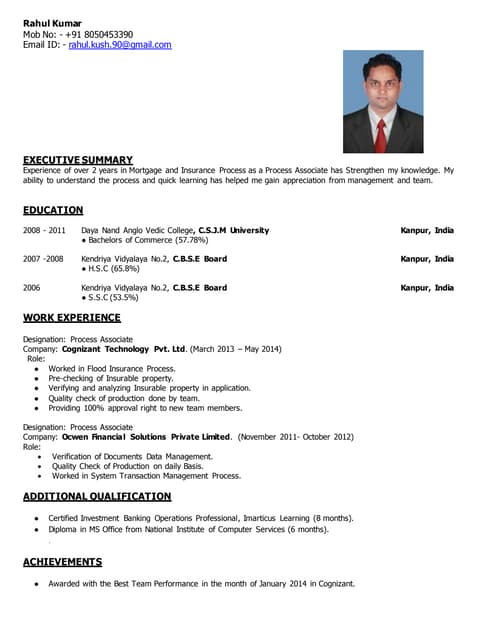 Rahul Kumar
Mob No: - +91 8050453390
Email ID: - rahul.kush.90@gmail.com

EXECUTIVE SUMMARY
Experience of over 2 years in Mortgage and Insurance Process as a Process Associate has Strengthen my knowledge. My ability to understand the process and quick learning has helped me gain appreciation from management and team.

EDUCATION

2008 - 2011 Daya Nand Anglo Vedic College, C.S.J.M University Kanpur, India
• Bachelors of Commerce (57.78%)

2007 -2008 Kendriya Vidyalaya No.2, C.B.S.E Board Kanpur, India
• H.S.C (65.8%)

2006 Kendriya Vidyalaya No.2, C.B.S.E Board Kanpur, India
• S.S.C (53.5%)

WORK EXPERIENCE

Designation: Process Associate
Company: Cognizant Technology Pvt. Ltd. (March 2013 – May 2014)
Role:
• Worked in Flood Insurance Process.
• Pre-checking of Insurable property.
• Verifying and analyzing Insurable property in application.
• Quality check of production done by team.
• Providing 100% approval right to new team members.

Designation: Process Associate
Company: Ocwen Financial Solutions Private Limited. (November 2011- October 2012)
Role:
• Verification of Documents Data Management.
• Quality Check of Production on daily Basis.
• Worked in System Transaction Management Process.

ADDITIONAL QUALIFICATION

• Certified Investment Banking Operations Professional, Imarticus Learning (8 months).
• Diploma in MS Office from National Institute of Computer Services (6 months).

ACHIEVEMENTS

• Awarded with the Best Team Performance in the month of January 2014 in Cognizant.